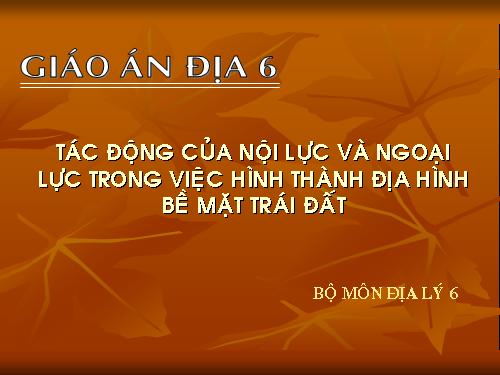 GIÁO ÁN ĐỊA 6

TÁC ĐỘNG CỦA NỘI LỰC VÀ NGOẠI LỰC TRONG VIỆC HÌNH THÀNH ĐỊA HÌNH BỀ MẶT TRÁI ĐẤT

BỘ MÔN ĐỊA LÝ 6